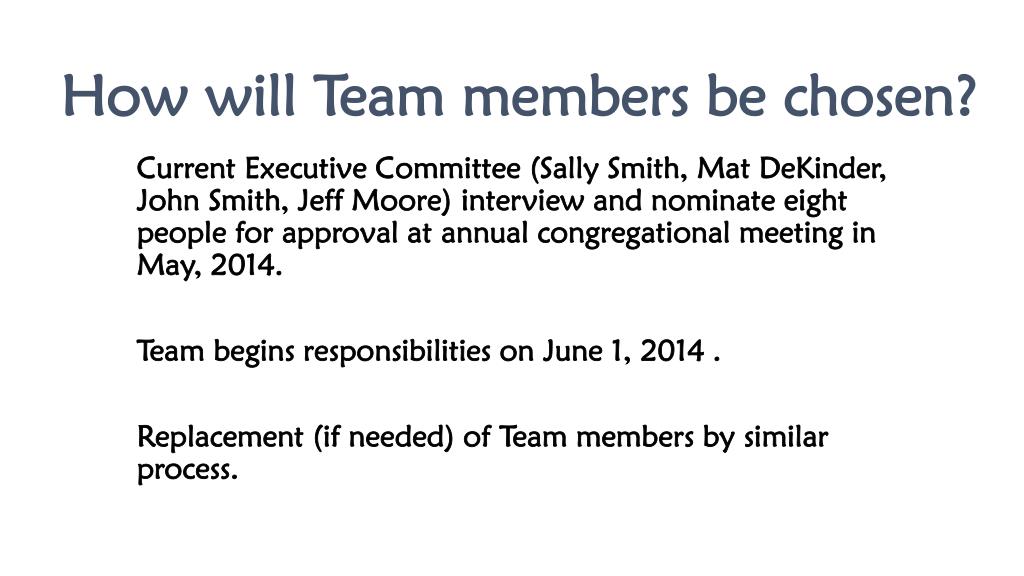 How will Team members be chosen?

Current Executive Committee (Sally Smith, Mat DeKinder, John Smith, Jeff Moore) interview and nominate eight people for approval at annual congregational meeting in May, 2014.

Team begins responsibilities on June 1, 2014 .

Replacement (if needed) of Team members by similar process.